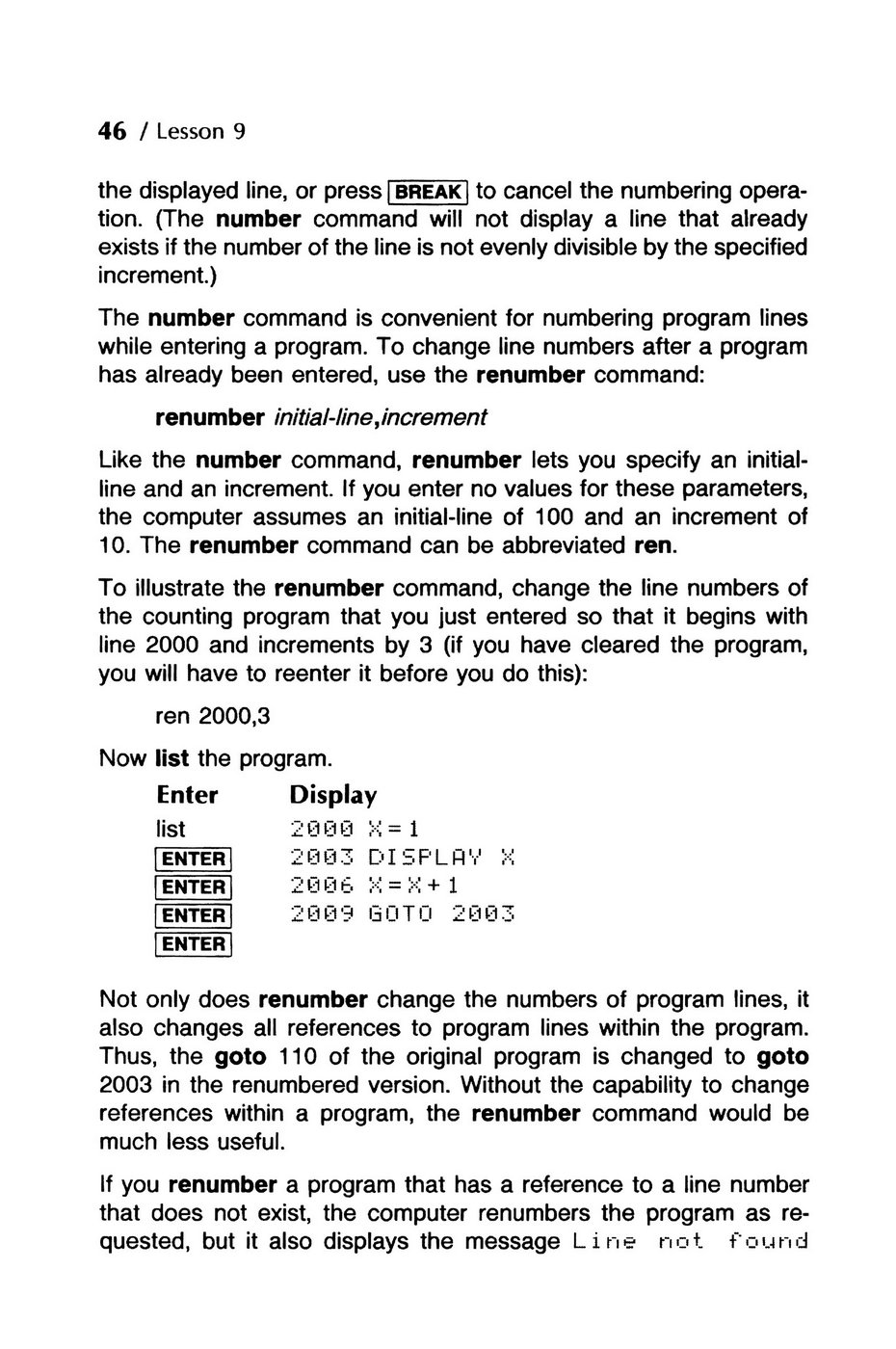 46 / Lesson 9

the displayed line, or press BREAK to cancel the numbering operation. (The number command will not display a line that already exists if the number of the line is not evenly divisible by the specified increment.)

The number command is convenient for numbering program lines while entering a program. To change line numbers after a program has already been entered, use the renumber command:

renumber initial-line,increment

Like the number command, renumber lets you specify an initial-line and an increment. If you enter no values for these parameters, the computer assumes an initial-line of 100 and an increment of 10. The renumber command can be abbreviated ren.

To illustrate the renumber command, change the line numbers of the counting program that you just entered so that it begins with line 2000 and increments by 3 (if you have cleared the program, you will have to reenter it before you do this):

ren 2000,3

Now list the program.

| Enter | Display |
|---|---|
| list | 2000 X=1 |
| ENTER | 2003 DISPLAY X |
| ENTER | 2006 X=X+1 |
| ENTER | 2009 GOTO 2003 |
| ENTER | |

Not only does renumber change the numbers of program lines, it also changes all references to program lines within the program. Thus, the goto 110 of the original program is changed to goto 2003 in the renumbered version. Without the capability to change references within a program, the renumber command would be much less useful.

If you renumber a program that has a reference to a line number that does not exist, the computer renumbers the program as requested, but it also displays the message Line not found